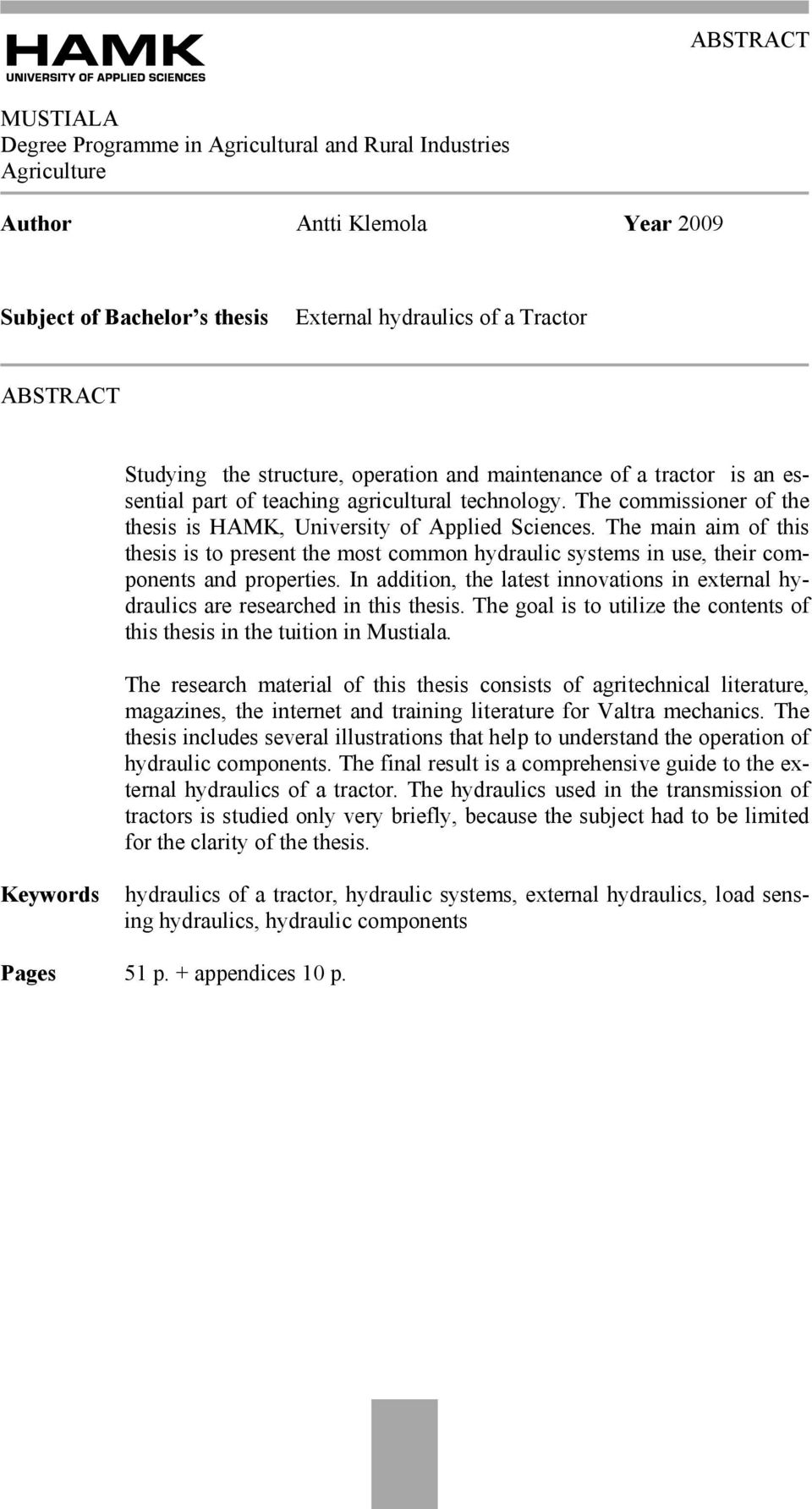 HAMK
UNIVERSITY OF APPLIED SCIENCES

ABSTRACT

MUSTIALA
Degree Programme in Agricultural and Rural Industries
Agriculture

Author Antti Klemola Year 2009

Subject of Bachelor's thesis External hydraulics of a Tractor

ABSTRACT

Studying the structure, operation and maintenance of a tractor is an essential part of teaching agricultural technology. The commissioner of the thesis is HAMK, University of Applied Sciences. The main aim of this thesis is to present the most common hydraulic systems in use, their components and properties. In addition, the latest innovations in external hydraulics are researched in this thesis. The goal is to utilize the contents of this thesis in the tuition in Mustiala.

The research material of this thesis consists of agritechnical literature, magazines, the internet and training literature for Valtra mechanics. The thesis includes several illustrations that help to understand the operation of hydraulic components. The final result is a comprehensive guide to the external hydraulics of a tractor. The hydraulics used in the transmission of tractors is studied only very briefly, because the subject had to be limited for the clarity of the thesis.

Keywords hydraulics of a tractor, hydraulic systems, external hydraulics, load sensing hydraulics, hydraulic components

Pages 51 p. + appendices 10 p.